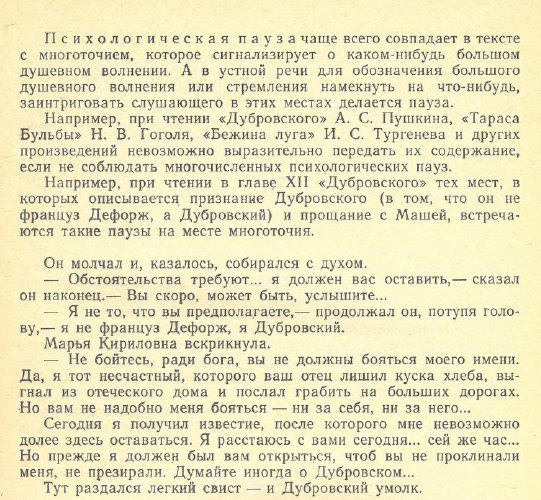 Психологическая пауза чаще всего совпадает в тексте с многоточием, которое сигнализирует о каком-нибудь большом душевном волнении. А в устной речи для обозначения большого душевного волнения или стремления намекнуть на что-нибудь, заинтриговать слушающего в этих местах делается пауза.

Например, при чтении «Дубровского» А. С. Пушкина, «Тараса Бульбы» Н. В. Гоголя, «Бежина луга» И. С. Тургенева и других произведений невозможно выразительно передать их содержание, если не соблюдать многочисленных психологических пауз.

Например, при чтении в главе XII «Дубровского» тех мест, в которых описывается признание Дубровского (в том, что он не француз Дефорж, а Дубровский) и прощание с Машей, встречаются такие паузы на месте многоточия.

Он молчал и, казалось, собирался с духом.

— Обстоятельства требуют... я должен вас оставить,— сказал он наконец.— Вы скоро, может быть, услышите...

— Я не то, что вы предполагаете,— продолжал он, потупя голову,— я не француз Дефорж, я Дубровский.

Марья Кириловна вскрикнула.

— Не бойтесь, ради бога, вы не должны бояться моего имени. Да, я тот несчастный, которого ваш отец лишил куска хлеба, выгнал из отеческого дома и послал грабить на больших дорогах. Но вам не надобно меня бояться — ни за себя, ни за него...

Сегодня я получил известие, после которого мне невозможно долее здесь оставаться. Я расстаюсь с вами сегодня... сей же час... Но прежде я должен был вам открыться, чтоб вы не проклинали меня, не презирали. Думайте иногда о Дубровском...

Тут раздался легкий свист — и Дубровский умолк.